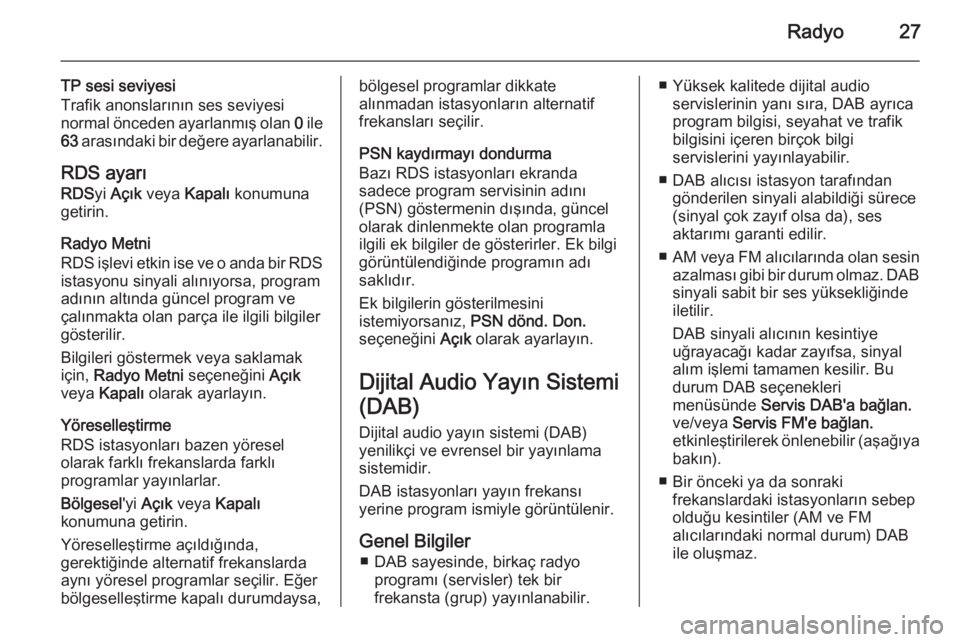 Radyo 27

TP sesi seviyesi
Trafik anonslarının ses seviyesi normal önceden ayarlanmış olan 0 ile 63 arasındaki bir değere ayarlanabilir.

RDS ayarı
RDSyi Açık veya Kapalı konumuna getirin.

Radyo Metni
RDS işlevi etkin ise ve o anda bir RDS istasyonu sinyali alınıyorsa, program adının altında güncel program ve çalınmakta olan parça ile ilgili bilgiler gösterilir.

Bilgileri göstermek veya saklamak için, Radyo Metni seçeneğini Açık veya Kapalı olarak ayarlayın.

Yöreselleştirme
RDS istasyonları bazen yöresel olarak farklı frekanslarda farklı programlar yayınlarlar.

Bölgesel'yi Açık veya Kapalı konumuna getirin.

Yöreselleştirme açıldığında, gerektiğinde alternatif frekanslarda aynı yöresel programlar seçilir. Eğer bölgeselleştirme kapalı durumdaysa, bölgesel programlar dikkate alınmadan istasyonların alternatif frekansları seçilir.

PSN kaydırmayı dondurma
Bazı RDS istasyonları ekranda sadece program servisinin adını (PSN) göstermenin dışında, güncel olarak dinlenmekte olan programla ilgili ek bilgiler de gösterirler. Ek bilgi görüntülendiğinde programın adı saklıdır.

Ek bilgilerin gösterilmesini istemiyorsanız, PSN dönd. Don. seçeneğini Açık olarak ayarlayın.

Dijital Audio Yayın Sistemi (DAB)
Dijital audio yayın sistemi (DAB) yenilikçi ve evrensel bir yayınlama sistemidir.

DAB istasyonları yayın frekansı yerine program ismiyle görüntülenir.

Genel Bilgiler
■ DAB sayesinde, birkaç radyo programı (servisler) tek bir frekansta (grup) yayınlanabilir.
■ Yüksek kalitede dijital audio servislerinin yanı sıra, DAB ayrıca program bilgisi, seyahat ve trafik bilgisini içeren birçok bilgi servislerini yayınlayabilir.
■ DAB alıcısı istasyon tarafından gönderilen sinyali alabildiği sürece (sinyal çok zayıf olsa da), ses aktarımı garanti edilir.
■ AM veya FM alıcılarında olan sesin azalması gibi bir durum olmaz. DAB sinyali sabit bir ses yüksekliğinde iletilir.

DAB sinyali alıcının kesintiye uğrayacağı kadar zayıfsa, sinyal alım işlemi tamamen kesilir. Bu durum DAB seçenekleri menüsünde Servis DAB'a bağlan. ve/veya Servis FM'e bağlan. etkinleştirilerek önlenebilir (aşağıya bakın).
■ Bir önceki ya da sonraki frekanslardaki istasyonların sebep olduğu kesintiler (AM ve FM alıcılarındaki normal durum) DAB ile oluşmaz.

carmanualsonline.info